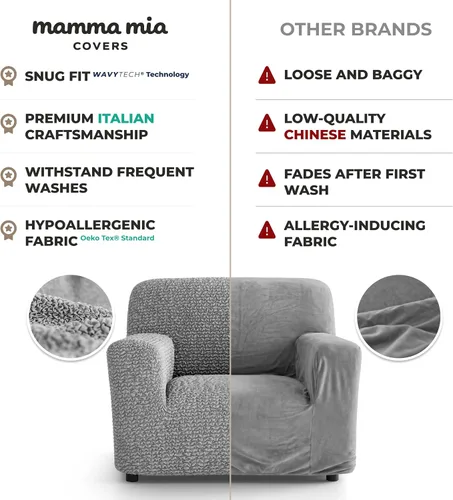 mamma mia
COVERS

SNUG FIT WAVYTECH® Technology

PREMIUM ITALIAN CRAFTSMANSHIP

WITHSTAND FREQUENT WASHES

HYPOALLERGENIC FABRIC Oeko Tex® Standard

OTHER BRANDS

LOOSE AND BAGGY

LOW-QUALITY CHINESE MATERIALS

FADES AFTER FIRST WASH

ALLERGY-INDUCING FABRIC